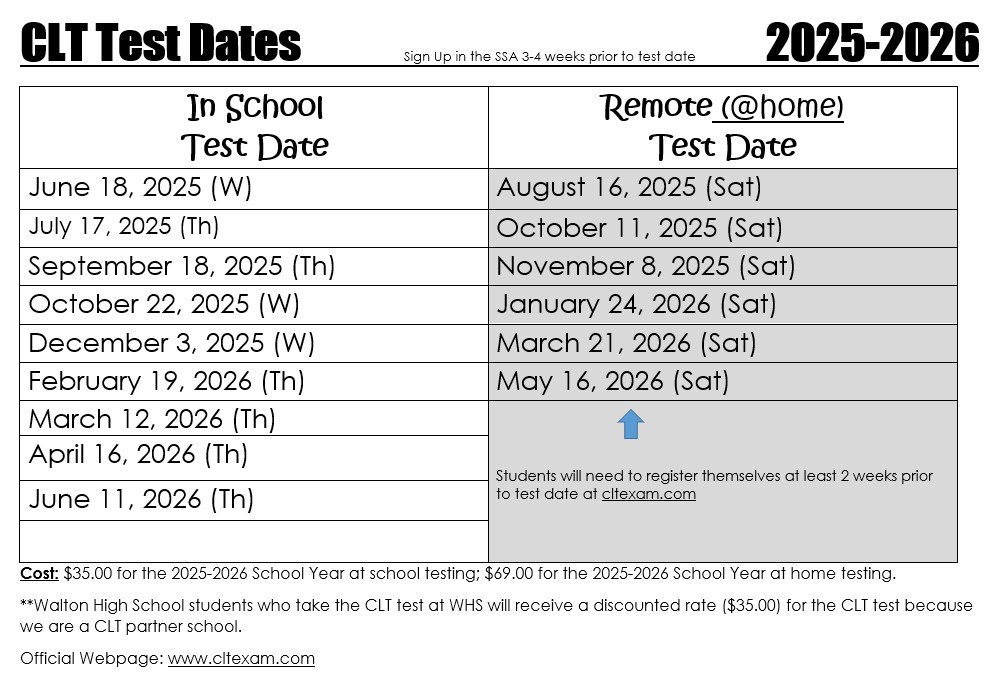 CLT Test Dates

Sign Up in the SSA 3-4 weeks prior to test date

2025-2026

| In School Test Date | Remote (@home) Test Date |
|---|---|
| June 18, 2025 (W) | August 16, 2025 (Sat) |
| July 17, 2025 (Th) | October 11, 2025 (Sat) |
| September 18, 2025 (Th) | November 8, 2025 (Sat) |
| October 22, 2025 (W) | January 24, 2026 (Sat) |
| December 3, 2025 (W) | March 21, 2026 (Sat) |
| February 19, 2026 (Th) | May 16, 2026 (Sat) |
| March 12, 2026 (Th) | Students will need to register themselves at least 2 weeks prior to test date at cltexam.com |
| April 16, 2026 (Th) | |
| June 11, 2026 (Th) | |
| | |

Cost: $35.00 for the 2025-2026 School Year at school testing; $69.00 for the 2025-2026 School Year at home testing.

**Walton High School students who take the CLT test at WHS will receive a discounted rate ($35.00) for the CLT test because we are a CLT partner school.

Official Webpage: www.cltexam.com